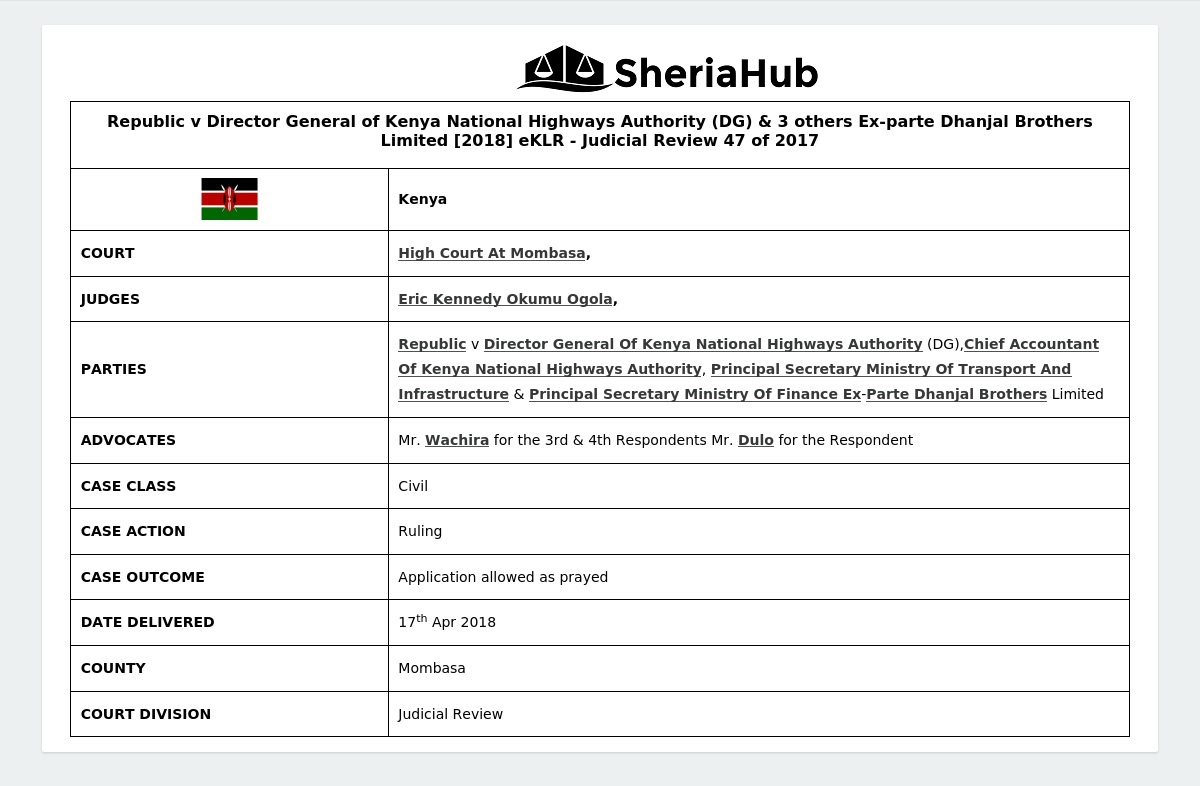 SheriaHub

Republic v Director General of Kenya National Highways Authority (DG) & 3 others Ex-parte Dhanjal Brothers Limited [2018] eKLR - Judicial Review 47 of 2017

| | Kenya |
|---|---|
| COURT | High Court At Mombasa, |
| JUDGES | Eric Kennedy Okumu Ogola, |
| PARTIES | Republic v Director General Of Kenya National Highways Authority (DG),Chief Accountant Of Kenya National Highways Authority, Principal Secretary Ministry Of Transport And Infrastructure & Principal Secretary Ministry Of Finance Ex-Parte Dhanjal Brothers Limited |
| ADVOCATES | Mr. Wachira for the 3rd & 4th Respondents Mr. Dulo for the Respondent |
| CASE CLASS | Civil |
| CASE ACTION | Ruling |
| CASE OUTCOME | Application allowed as prayed |
| DATE DELIVERED | 17$^{th}$ Apr 2018 |
| COUNTY | Mombasa |
| COURT DIVISION | Judicial Review |